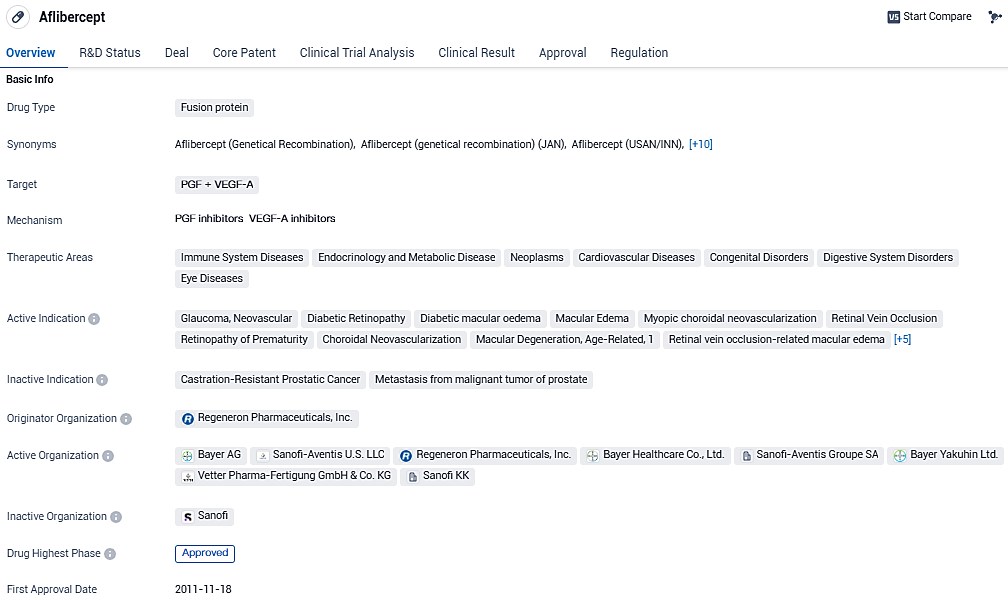 Aflibercept

Start Compare

Overview R&D Status Deal Core Patent Clinical Trial Analysis Clinical Result Approval Regulation

Basic Info

Drug Type
Fusion protein

Synonyms
Aflibercept (Genetical Recombination), Aflibercept (genetical recombination) (JAN), Aflibercept (USAN/INN), [+10]

Target
PGF + VEGF-A

Mechanism
PGF inhibitors VEGF-A inhibitors

Therapeutic Areas
Immune System Diseases Endocrinology and Metabolic Disease Neoplasms Cardiovascular Diseases Congenital Disorders Digestive System Disorders Eye Diseases

Active Indication
Glaucoma, Neovascular Diabetic Retinopathy Diabetic macular oedema Macular Edema Myopic choroidal neovascularization Retinal Vein Occlusion Retinopathy of Prematurity Choroidal Neovascularization Macular Degeneration, Age-Related, 1 Retinal vein occlusion-related macular edema [+5]

Inactive Indication
Castration-Resistant Prostatic Cancer Metastasis from malignant tumor of prostate

Originator Organization
Regeneron Pharmaceuticals, Inc.

Active Organization
Bayer AG Sanofi-Aventis U.S. LLC Regeneron Pharmaceuticals, Inc. Bayer Healthcare Co., Ltd. Sanofi-Aventis Groupe SA Bayer Yakuhin Ltd. Vetter Pharma-Fertigung GmbH & Co. KG Sanofi KK

Inactive Organization
Sanofi

Drug Highest Phase
Approved

First Approval Date
2011-11-18